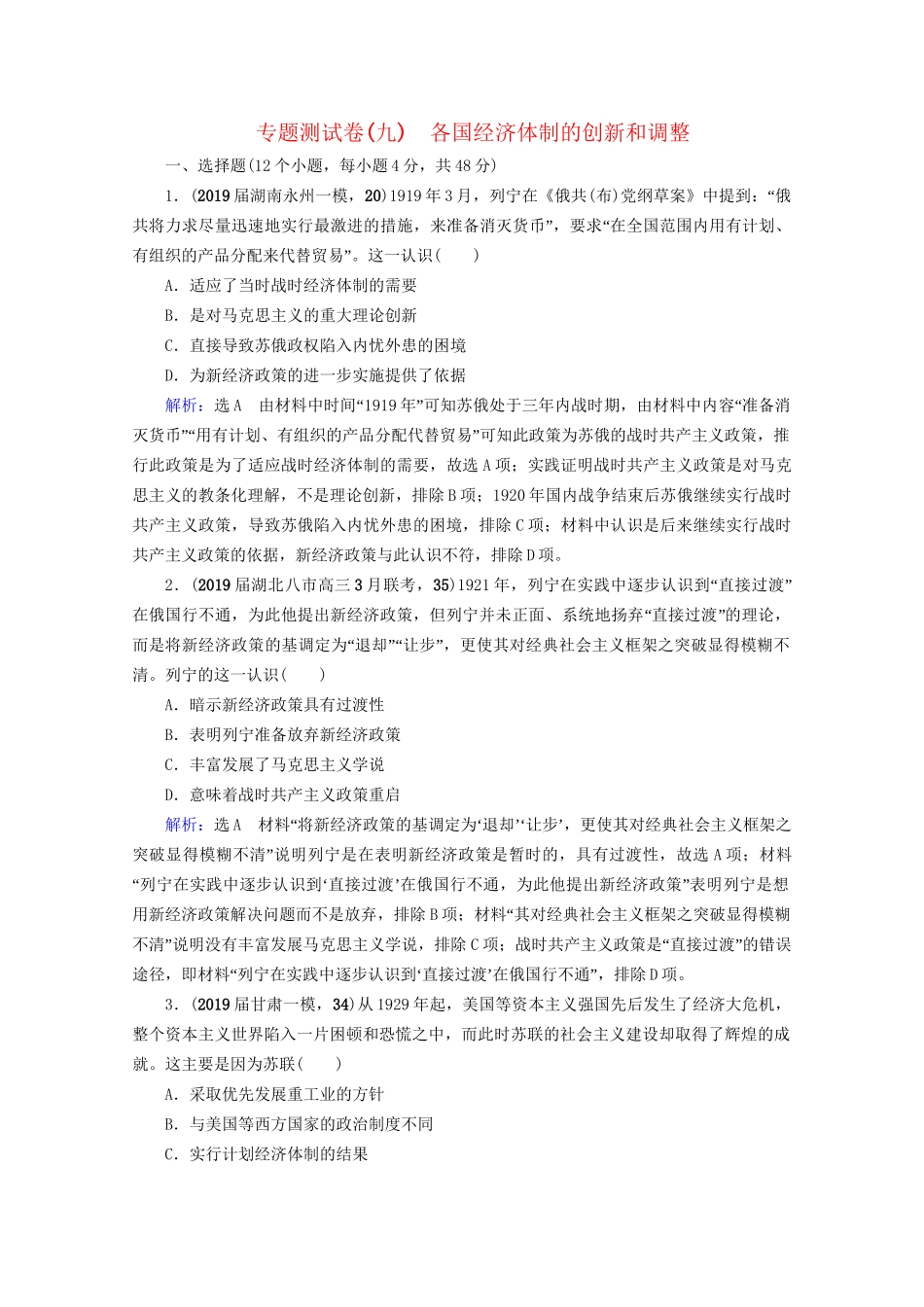 专题测试卷(九)　各国经济体制的创新和调整

一、选择题(12个小题，每小题4分，共48分)

1．(2019届湖南永州一模，20)1919年3月，列宁在《俄共(布)党纲草案》中提到：“俄共将力求尽量迅速地实行最激进的措施，来准备消灭货币”，要求“在全国范围内用有计划、有组织的产品分配来代替贸易”。这一认识(　　)

A．适应了当时战时经济体制的需要

B．是对马克思主义的重大理论创新

C．直接导致苏俄政权陷入内忧外患的困境

D．为新经济政策的进一步实施提供了依据

解析：选A　由材料中时间“1919年”可知苏俄处于三年内战时期，由材料中内容“准备消灭货币”“用有计划、有组织的产品分配代替贸易”可知此政策为苏俄的战时共产主义政策，推行此政策是为了适应战时经济体制的需要，故选A项；实践证明战时共产主义政策是对马克思主义的教条化理解，不是理论创新，排除B项；1920年国内战争结束后苏俄继续实行战时共产主义政策，导致苏俄陷入内忧外患的困境，排除C项；材料中认识是后来继续实行战时共产主义政策的依据，新经济政策与此认识不符，排除D项。

2．(2019届湖北八市高三3月联考，35)1921年，列宁在实践中逐步认识到“直接过渡”在俄国行不通，为此他提出新经济政策，但列宁并未正面、系统地扬弃“直接过渡”的理论，而是将新经济政策的基调定为“退却”“让步”，更使其对经典社会主义框架之突破显得模糊不清。列宁的这一认识(　　)

A．暗示新经济政策具有过渡性

B．表明列宁准备放弃新经济政策

C．丰富发展了马克思主义学说

D．意味着战时共产主义政策重启

解析：选A　材料“将新经济政策的基调定为‘退却’‘让步’，更使其对经典社会主义框架之突破显得模糊不清”说明列宁是在表明新经济政策是暂时的，具有过渡性，故选A项；材料“列宁在实践中逐步认识到‘直接过渡’在俄国行不通，为此他提出新经济政策”表明列宁是想用新经济政策解决问题而不是放弃，排除B项；材料“其对经典社会主义框架之突破显得模糊不清”说明没有丰富发展马克思主义学说，排除C项；战时共产主义政策是“直接过渡”的错误途径，即材料“列宁在实践中逐步认识到‘直接过渡’在俄国行不通”，排除D项。

3．(2019届甘肃一模，34)从1929年起，美国等资本主义强国先后发生了经济大危机，整个资本主义世界陷入一片困顿和恐慌之中，而此时苏联的社会主义建设却取得了辉煌的成就。这主要是因为苏联(　　)

A．采取优先发展重工业的方针

B．与美国等西方国家的政治制度不同

C．实行计划经济体制的结果